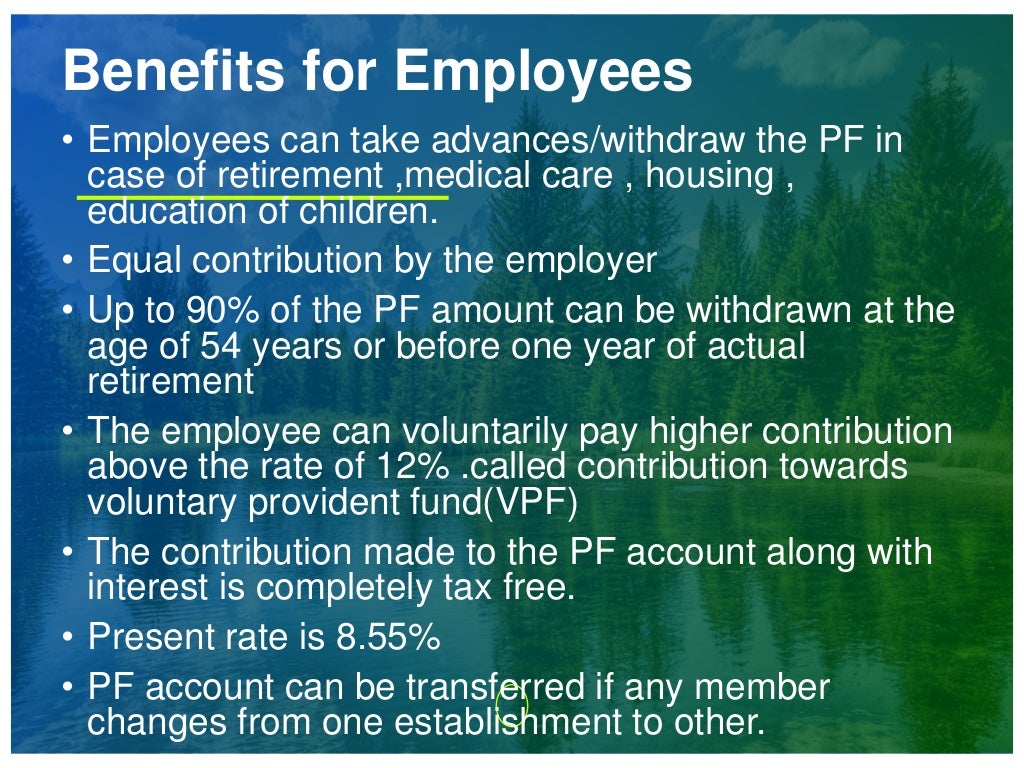 Benefits for Employees

• Employees can take advances/withdraw the PF in case of retirement ,medical care , housing , education of children.
• Equal contribution by the employer
• Up to 90% of the PF amount can be withdrawn at the age of 54 years or before one year of actual retirement
• The employee can voluntarily pay higher contribution above the rate of 12% .called contribution towards voluntary provident fund(VPF)
• The contribution made to the PF account along with interest is completely tax free.
• Present rate is 8.55%
• PF account can be transferred if any member changes from one establishment to other.